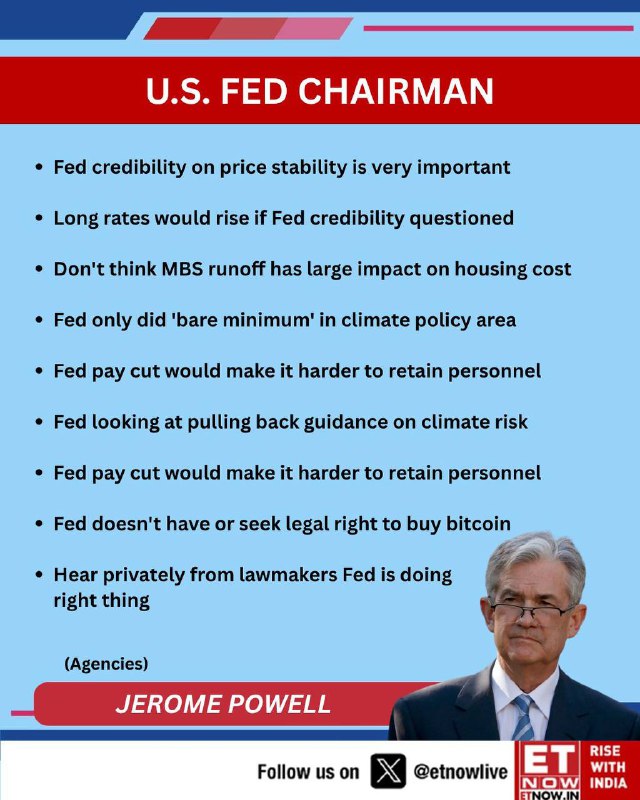 U.S. FED CHAIRMAN

• Fed credibility on price stability is very important
• Long rates would rise if Fed credibility questioned
• Don't think MBS runoff has large impact on housing cost
• Fed only did 'bare minimum' in climate policy area
• Fed pay cut would make it harder to retain personnel
• Fed looking at pulling back guidance on climate risk
• Fed pay cut would make it harder to retain personnel
• Fed doesn't have or seek legal right to buy bitcoin
• Hear privately from lawmakers Fed is doing right thing

(Agencies)

JEROME POWELL

Follow us on @etnowlive

ET NOW
ETNOW.IN
RISE WITH INDIA